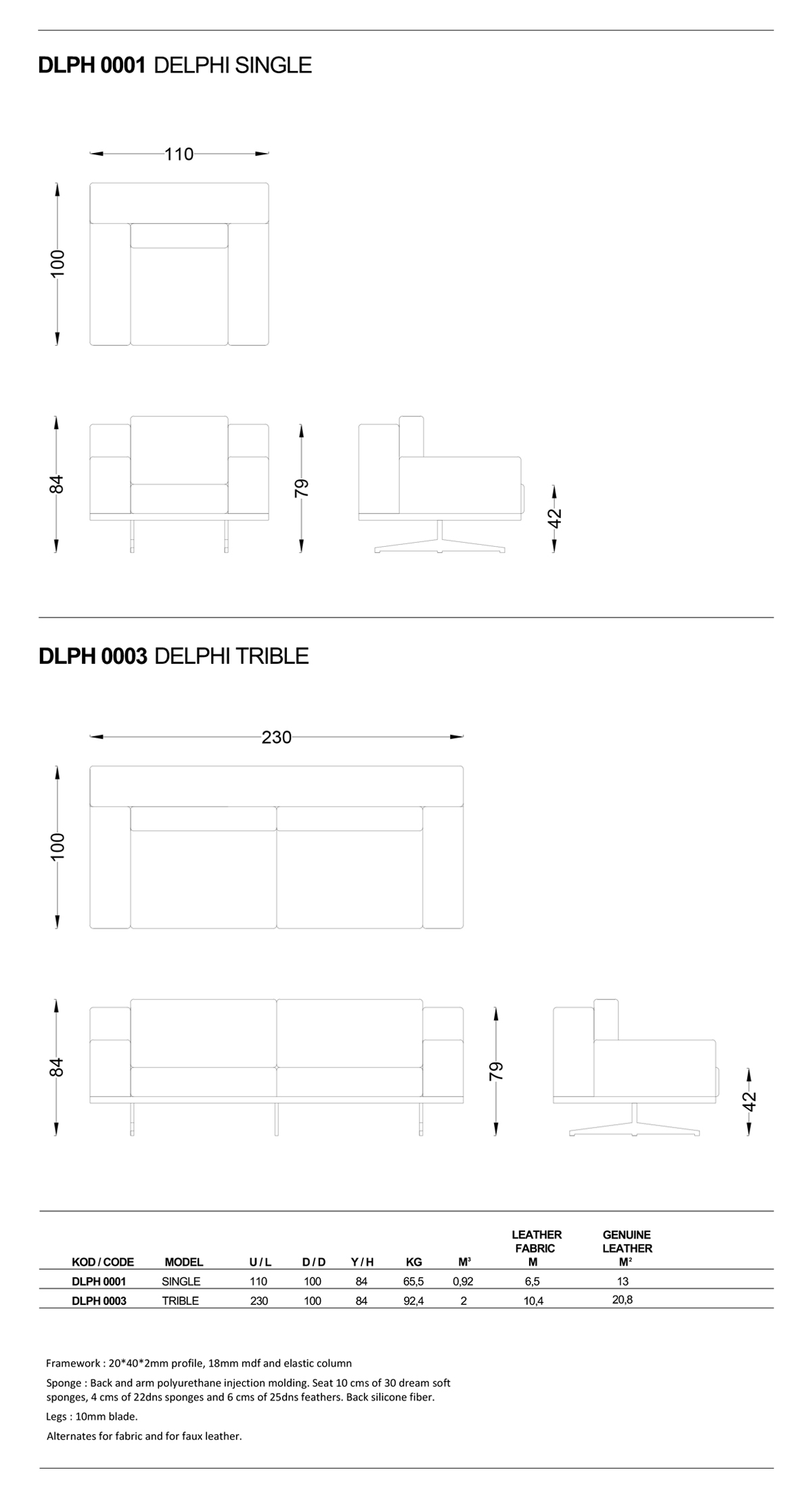 DLPH 0001 DELPHI SINGLE

110

100

84

79

42

DLPH 0003 DELPHI TRIBLE

230

100

84

79

42

| KOD / CODE | MODEL | U / L | D / D | Y / H | KG | M³ | LEATHER FABRIC M | GENUINE LEATHER M² |
|---|---|---|---|---|---|---|---|---|
| DLPH 0001 | SINGLE | 110 | 100 | 84 | 65,5 | 0,92 | 6,5 | 13 |
| DLPH 0003 | TRIBLE | 230 | 100 | 84 | 92,4 | 2 | 10,4 | 20,8 |

Framework : 20*40*2mm profile, 18mm mdf and elastic column

Sponge : Back and arm polyurethane injection molding. Seat 10 cms of 30 dream soft sponges, 4 cms of 22dns sponges and 6 cms of 25dns feathers. Back silicone fiber.

Legs : 10mm blade.

Alternates for fabric and for faux leather.